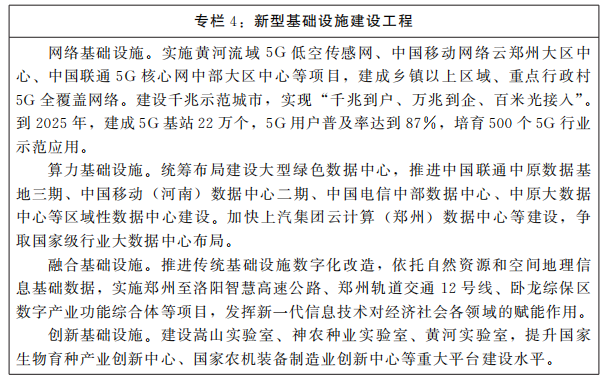 专栏 4：新型基础设施建设工程

网络基础设施。实施黄河流域 5G 低空传感网、中国移动网络云郑州大区中心、中国联通 5G 核心网中部大区中心等项目，建成乡镇以上区域、重点行政村 5G 全覆盖网络。建设千兆示范城市，实现“千兆到户、万兆到企、百米光接入”。到 2025 年，建成 5G 基站 22 万个，5G 用户普及率达到 87%，培育 500 个 5G 行业示范应用。

算力基础设施。统筹布局建设大型绿色数据中心，推进中国联通中原数据基地三期、中国移动（河南）数据中心二期、中国电信中部数据中心、中原大数据中心等区域性数据中心建设。加快上汽集团云计算（郑州）数据中心等建设，争取国家级行业大数据中心布局。

融合基础设施。推进传统基础设施数字化改造，依托自然资源和空间地理信息基础数据，实施郑州至洛阳智慧高速公路、郑州轨道交通 12 号线、卧龙综保区数字产业功能综合体等项目，发挥新一代信息技术对经济社会各领域的赋能作用。

创新基础设施。建设嵩山实验室、神农种业实验室、黄河实验室，提升国家生物育种产业创新中心、国家农机装备制造业创新中心等重大平台建设水平。